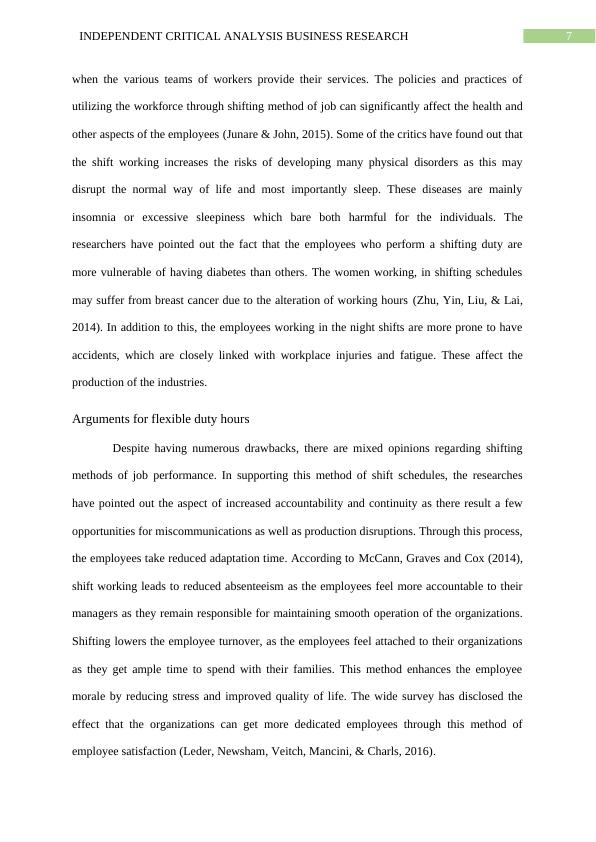 INDEPENDENT CRITICAL ANALYSIS BUSINESS RESEARCH

7

when the various teams of workers provide their services. The policies and practices of utilizing the workforce through shifting method of job can significantly affect the health and other aspects of the employees (Junare & John, 2015). Some of the critics have found out that the shift working increases the risks of developing many physical disorders as this may disrupt the normal way of life and most importantly sleep. These diseases are mainly insomnia or excessive sleepiness which bare both harmful for the individuals. The researchers have pointed out the fact that the employees who perform a shifting duty are more vulnerable of having diabetes than others. The women working, in shifting schedules may suffer from breast cancer due to the alteration of working hours (Zhu, Yin, Liu, & Lai, 2014). In addition to this, the employees working in the night shifts are more prone to have accidents, which are closely linked with workplace injuries and fatigue. These affect the production of the industries.

Arguments for flexible duty hours

Despite having numerous drawbacks, there are mixed opinions regarding shifting methods of job performance. In supporting this method of shift schedules, the researches have pointed out the aspect of increased accountability and continuity as there result a few opportunities for miscommunications as well as production disruptions. Through this process, the employees take reduced adaptation time. According to McCann, Graves and Cox (2014), shift working leads to reduced absenteeism as the employees feel more accountable to their managers as they remain responsible for maintaining smooth operation of the organizations. Shifting lowers the employee turnover, as the employees feel attached to their organizations as they get ample time to spend with their families. This method enhances the employee morale by reducing stress and improved quality of life. The wide survey has disclosed the effect that the organizations can get more dedicated employees through this method of employee satisfaction (Leder, Newsham, Veitch, Mancini, & Charls, 2016).